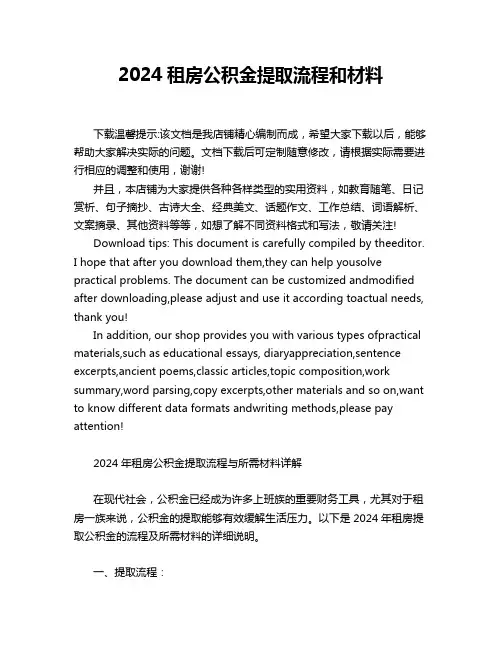 2024 租房公积金提取流程和材料

下载温馨提示:该文档是我店铺精心编制而成，希望大家下载以后，能够帮助大家解决实际的问题。文档下载后可定制随意修改，请根据实际需要进行相应的调整和使用，谢谢!

并且，本店铺为大家提供各种各样类型的实用资料，如教育随笔、日记赏析、句子摘抄、古诗大全、经典美文、话题作文、工作总结、词语解析、文案摘录、其他资料等等，如想了解不同资料格式和写法，敬请关注!

Download tips: This document is carefully compiled by theeditor. I hope that after you download them,they can help yousolve practical problems. The document can be customized andmodified after downloading,please adjust and use it according toactual needs, thank you!

In addition, our shop provides you with various types ofpractical materials,such as educational essays, diaryappreciation,sentence excerpts,ancient poems,classic articles,topic composition,work summary,word parsing,copy excerpts,other materials and so on,want to know different data formats andwriting methods,please pay attention!

2024 年租房公积金提取流程与所需材料详解

在现代社会，公积金已经成为许多上班族的重要财务工具，尤其对于租房一族来说，公积金的提取能够有效缓解生活压力。以下是 2024 年租房提取公积金的流程及所需材料的详细说明。

一、提取流程：